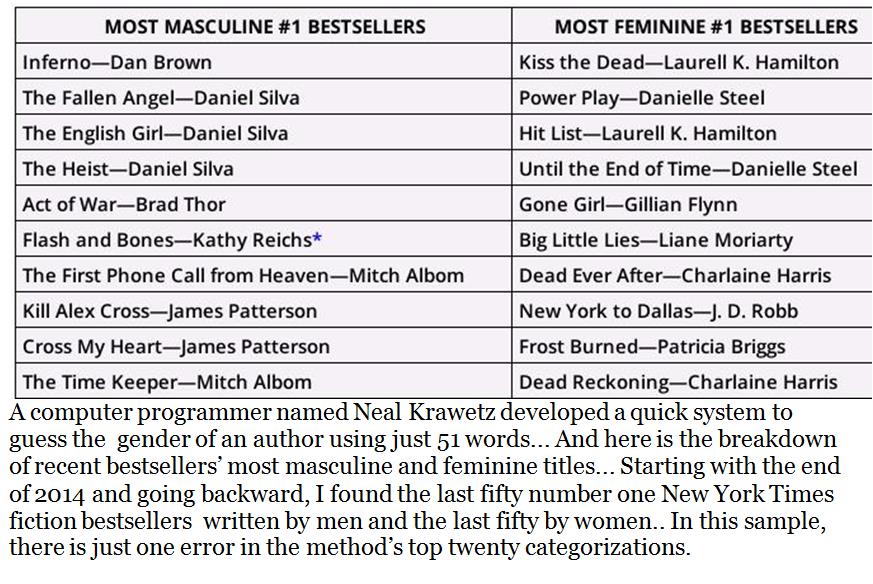 | MOST MASCULINE #1 BESTSELLERS | MOST FEMININE #1 BESTSELLERS |
|---|---|
| Inferno—Dan Brown | Kiss the Dead—Laurell K. Hamilton |
| The Fallen Angel—Daniel Silva | Power Play—Danielle Steel |
| The English Girl—Daniel Silva | Hit List—Laurell K. Hamilton |
| The Heist—Daniel Silva | Until the End of Time—Danielle Steel |
| Act of War—Brad Thor | Gone Girl—Gillian Flynn |
| Flash and Bones—Kathy Reichs* | Big Little Lies—Liane Moriarty |
| The First Phone Call from Heaven—Mitch Albom | Dead Ever After—Charlaine Harris |
| Kill Alex Cross—James Patterson | New York to Dallas—J. D. Robb |
| Cross My Heart—James Patterson | Frost Burned—Patricia Briggs |
| The Time Keeper—Mitch Albom | Dead Reckoning—Charlaine Harris |

A computer programmer named Neal Krawetz developed a quick system to guess the gender of an author using just 51 words... And here is the breakdown of recent bestsellers' most masculine and feminine titles... Starting with the end of 2014 and going backward, I found the last fifty number one New York Times fiction bestsellers written by men and the last fifty by women.. In this sample, there is just one error in the method's top twenty categorizations.